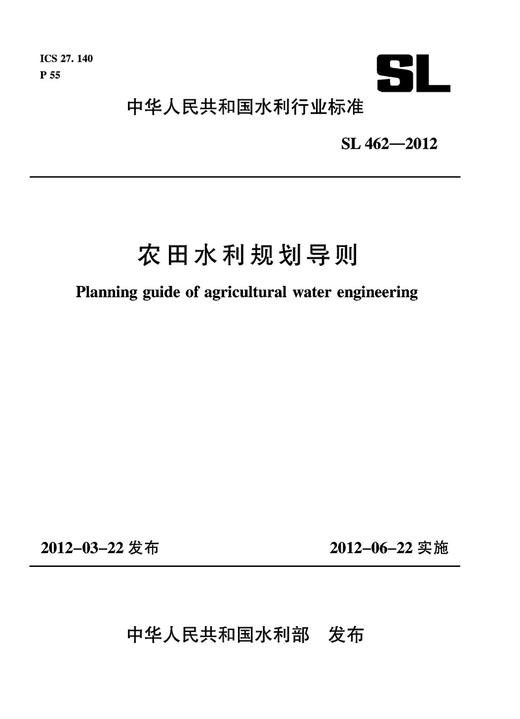 ICS 27. 140
P 55

SL

中华人民共和国水利行业标准

SL 462—2012

农田水利规划导则

Planning guide of agricultural water engineering

2012-03-22 发布

2012-06-22 实施

中华人民共和国水利部 发布